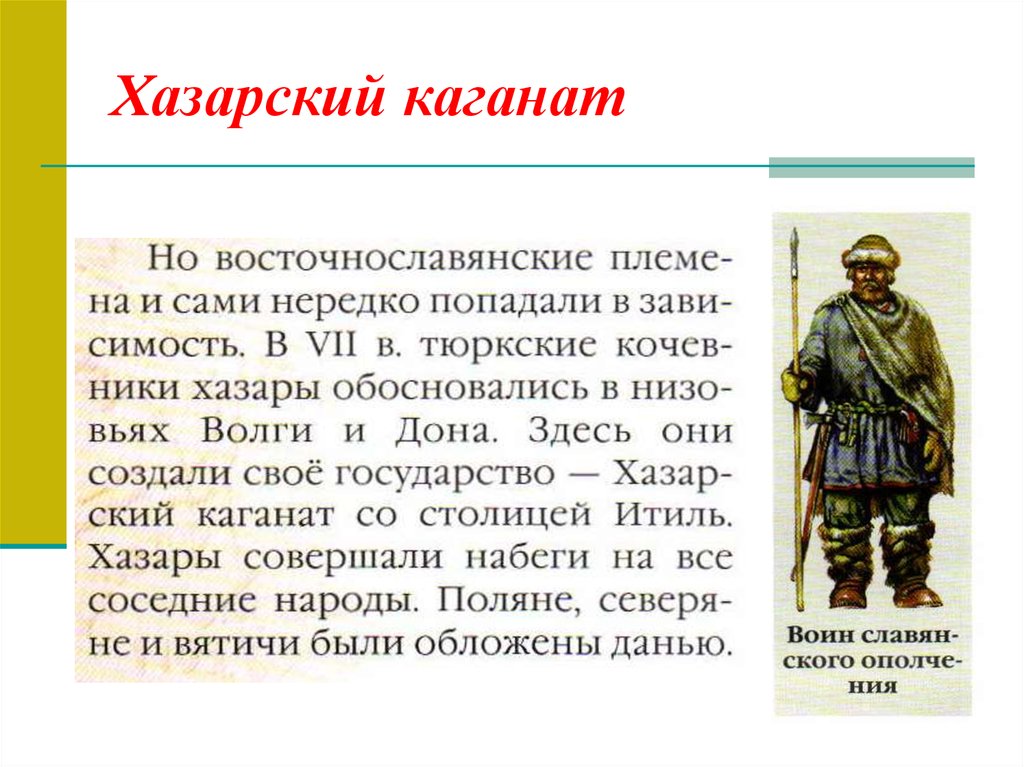 Хазарский каганат

Но восточнославянские племена и сами нередко попадали в зависимость. В VII в. тюркские кочевники хазары обосновались в низовьях Волги и Дона. Здесь они создали своё государство — Хазарский каганат со столицей Итиль. Хазары совершали набеги на все соседние народы. Поляне, северяне и вятичи были обложены данью.

Воин славянского ополчения